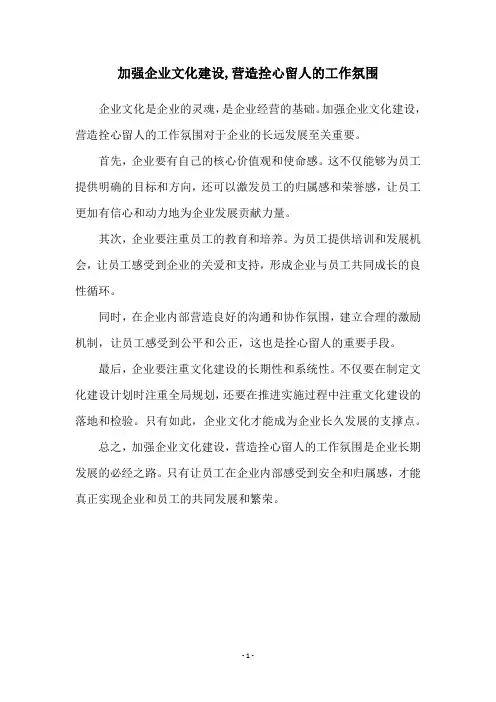 加强企业文化建设,营造拴心留人的工作氛围

企业文化是企业的灵魂，是企业经营的基础。加强企业文化建设，营造拴心留人的工作氛围对于企业的长远发展至关重要。

首先，企业要有自己的核心价值观和使命感。这不仅能够为员工提供明确的目标和方向，还可以激发员工的归属感和荣誉感，让员工更加有信心和动力地为企业发展贡献力量。

其次，企业要注重员工的教育和培养。为员工提供培训和发展机会，让员工感受到企业的关爱和支持，形成企业与员工共同成长的良性循环。

同时，在企业内部营造良好的沟通和协作氛围，建立合理的激励机制，让员工感受到公平和公正，这也是拴心留人的重要手段。

最后，企业要注重文化建设的长期性和系统性。不仅要在制定文化建设计划时注重全局规划，还要在推进实施过程中注重文化建设的落地和检验。只有如此，企业文化才能成为企业长久发展的支撑点。

总之，加强企业文化建设，营造拴心留人的工作氛围是企业长期发展的必经之路。只有让员工在企业内部感受到安全和归属感，才能真正实现企业和员工的共同发展和繁荣。

- 1 -